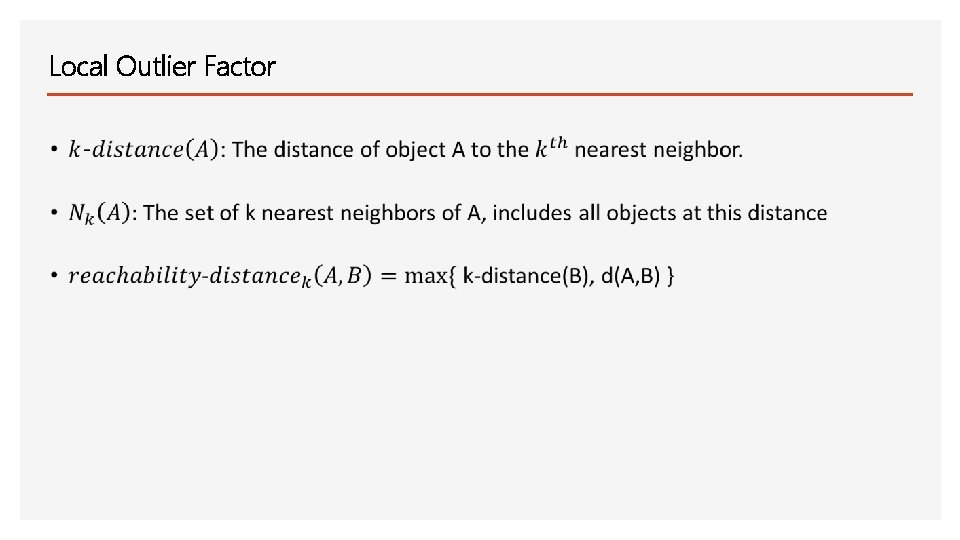 Local Outlier Factor

• $k\text{-}distance(A)$: The distance of object A to the $k^{th}$ nearest neighbor.

• $N_k(A)$: The set of k nearest neighbors of A, includes all objects at this distance

• $reachability\text{-}distance_k(A, B) = \max\{$ k-distance(B), d(A,B) $\}$